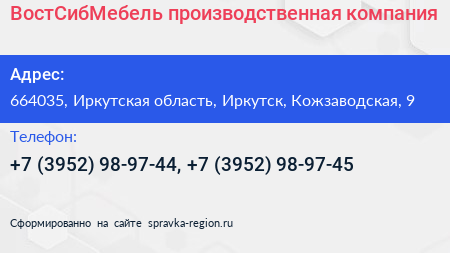 ВостСибМебель производственная компания

Адрес:

664035, Иркутская область, Иркутск, Кожзаводская, 9

Телефон:

+7 (3952) 98-97-44, +7 (3952) 98-97-45

Сформированно на сайте spravka-region.ru